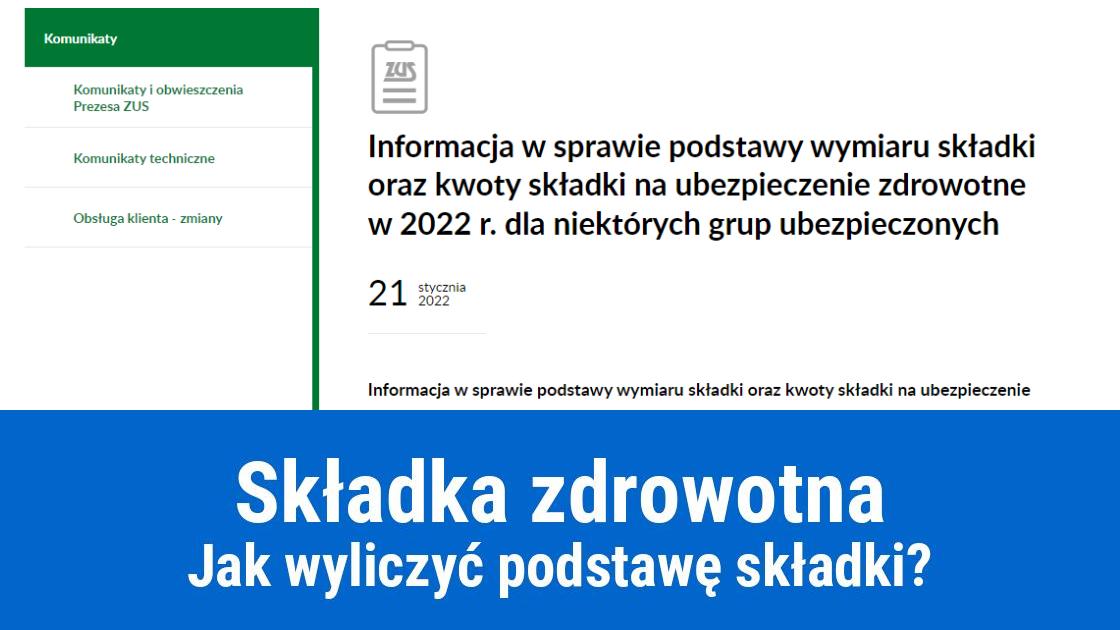 Komunikaty

Komunikaty i obwieszczenia Prezesa ZUS

Komunikaty techniczne

Obsługa klienta - zmiany

ZUS

Informacja w sprawie podstawy wymiaru składki oraz kwoty składki na ubezpieczenie zdrowotne w 2022 r. dla niektórych grup ubezpieczonych

21 stycznia 2022

Informacja w sprawie podstawy wymiaru składki oraz kwoty składki na ubezpieczenie

Składka zdrowotna
Jak wyliczyć podstawę składki?